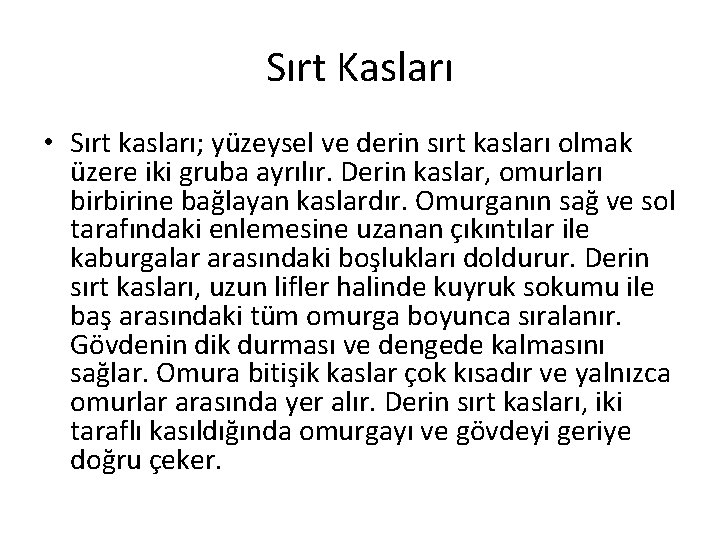 Sırt Kasları

• Sırt kasları; yüzeysel ve derin sırt kasları olmak üzere iki gruba ayrılır. Derin kaslar, omurları birbirine bağlayan kaslardır. Omurganın sağ ve sol tarafındaki enlemesine uzanan çıkıntılar ile kaburgalar arasındaki boşlukları doldurur. Derin sırt kasları, uzun lifler halinde kuyruk sokumu ile baş arasındaki tüm omurga boyunca sıralanır. Gövdenin dik durması ve dengede kalmasını sağlar. Omura bitişik kaslar çok kısadır ve yalnızca omurlar arasında yer alır. Derin sırt kasları, iki taraflı kasıldığında omurgayı ve gövdeyi geriye doğru çeker.